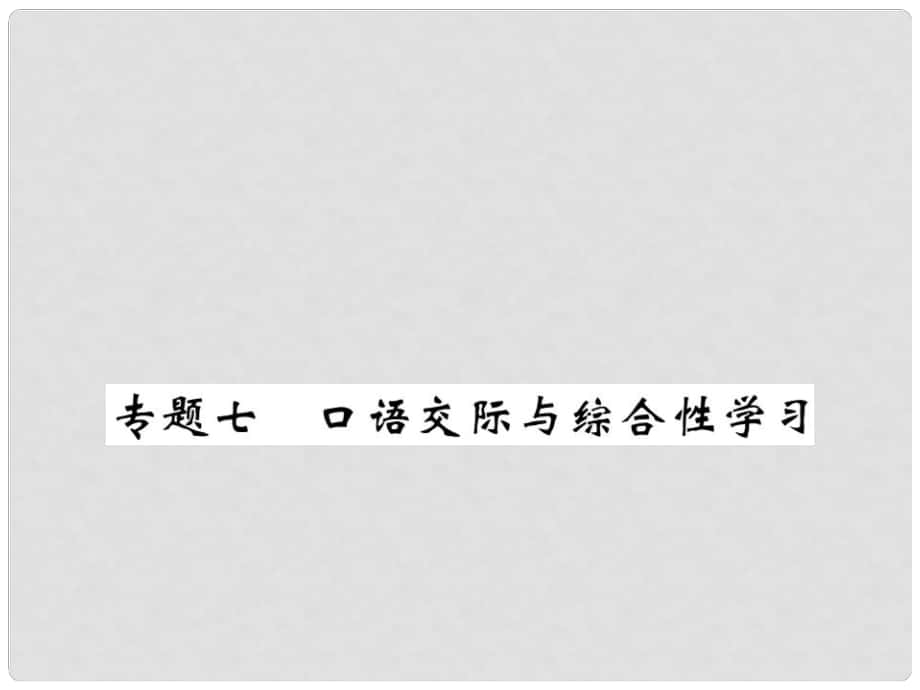 专题七　口语交际与综合性学习